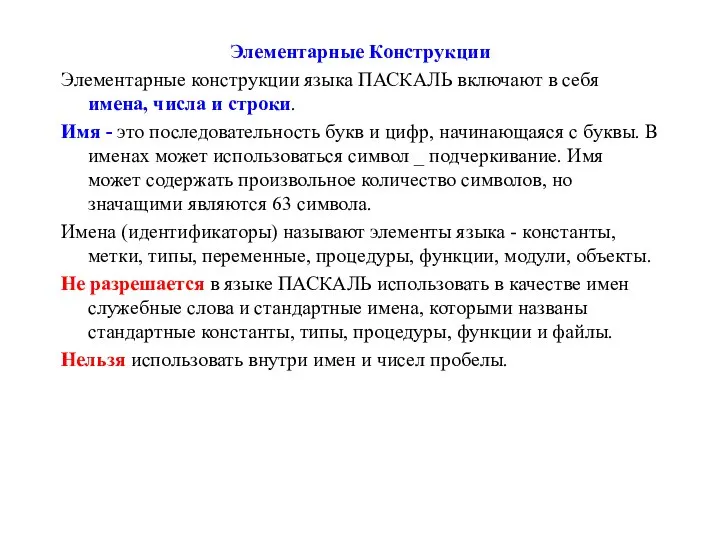 Элементарные Конструкции

Элементарные конструкции языка ПАСКАЛЬ включают в себя имена, числа и строки.

Имя - это последовательность букв и цифр, начинающаяся с буквы. В именах может использоваться символ _ подчеркивание. Имя может содержать произвольное количество символов, но значащими являются 63 символа.

Имена (идентификаторы) называют элементы языка - константы, метки, типы, переменные, процедуры, функции, модули, объекты.

Не разрешается в языке ПАСКАЛЬ использовать в качестве имен служебные слова и стандартные имена, которыми названы стандартные константы, типы, процедуры, функции и файлы.

Нельзя использовать внутри имен и чисел пробелы.